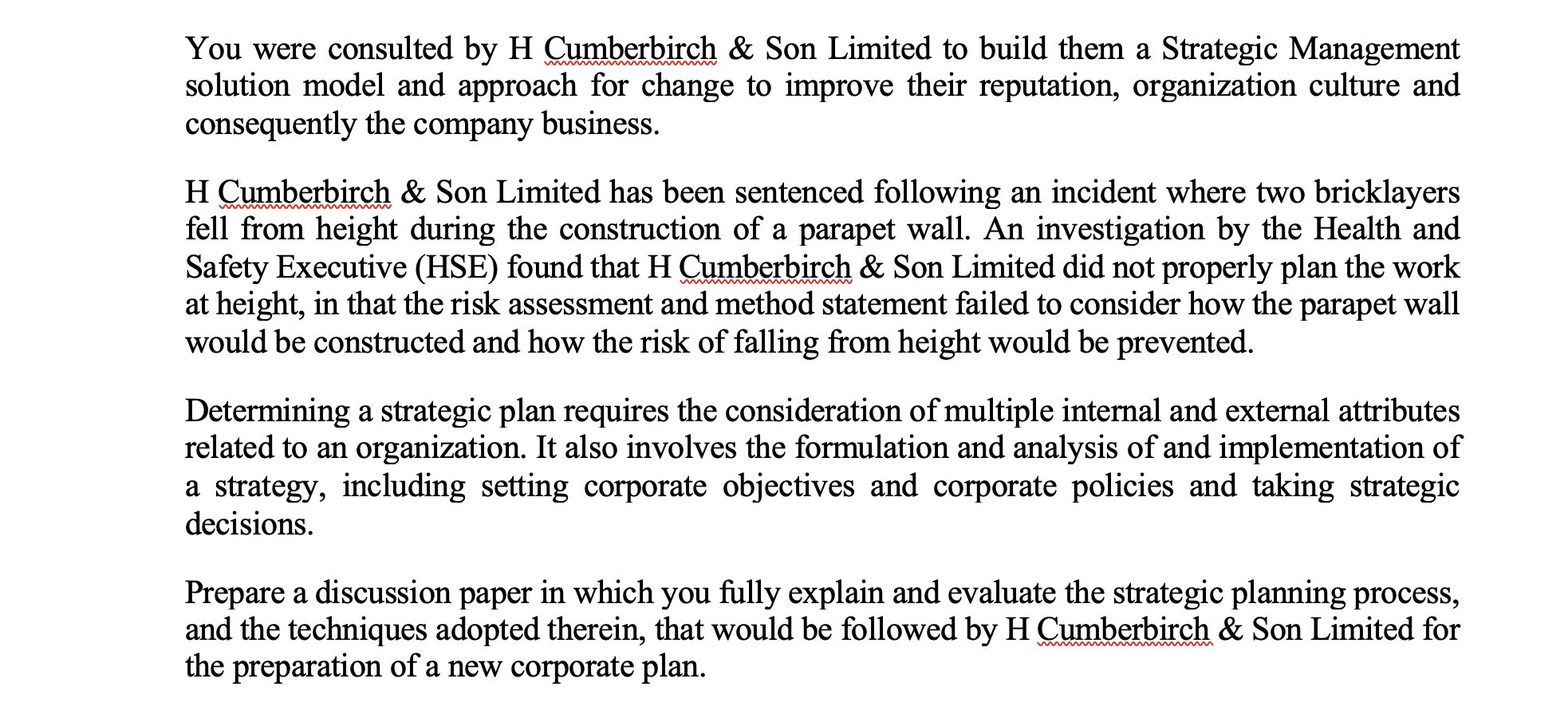 You were consulted by H Cumberbirch & Son Limited to build them a Strategic Management solution model and approach for change to improve their reputation, organization culture and consequently the company business.

H Cumberbirch & Son Limited has been sentenced following an incident where two bricklayers fell from height during the construction of a parapet wall. An investigation by the Health and Safety Executive (HSE) found that H Cumberbirch & Son Limited did not properly plan the work at height, in that the risk assessment and method statement failed to consider how the parapet wall would be constructed and how the risk of falling from height would be prevented.

Determining a strategic plan requires the consideration of multiple internal and external attributes related to an organization. It also involves the formulation and analysis of and implementation of a strategy, including setting corporate objectives and corporate policies and taking strategic decisions.

Prepare a discussion paper in which you fully explain and evaluate the strategic planning process, and the techniques adopted therein, that would be followed by H Cumberbirch & Son Limited for the preparation of a new corporate plan.